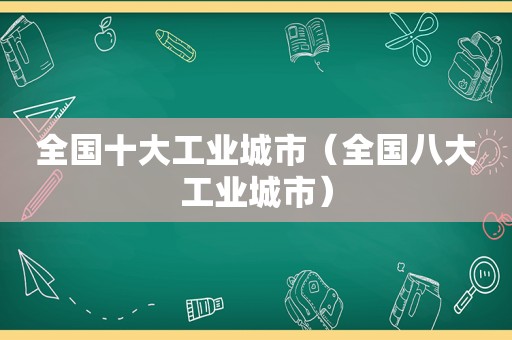 全国十大工业城市（全国八大工业城市）